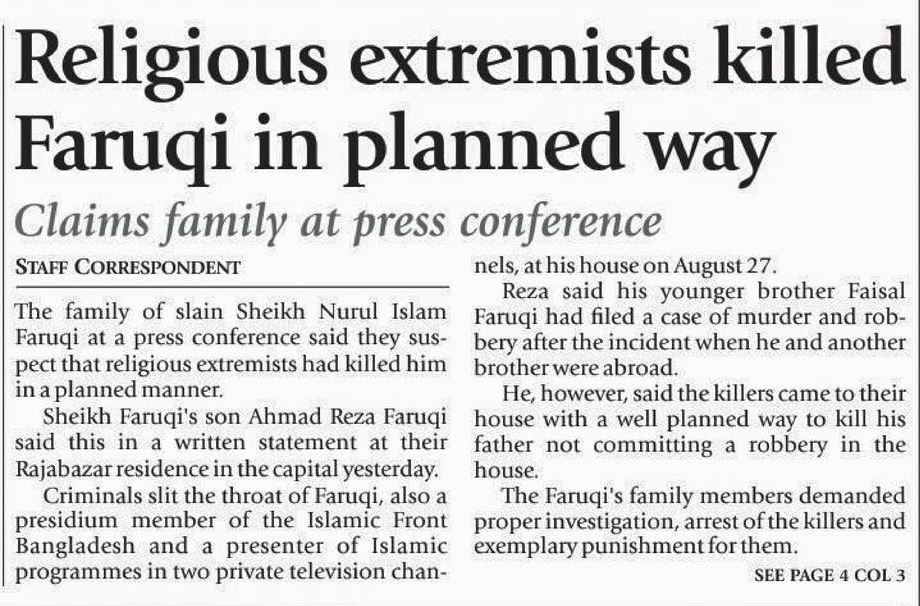 Religious extremists killed Faruqi in planned way

Claims family at press conference

STAFF CORRESPONDENT

The family of slain Sheikh Nurul Islam Faruqi at a press conference said they suspect that religious extremists had killed him in a planned manner.

Sheikh Faruqi's son Ahmad Reza Faruqi said this in a written statement at their Rajabazar residence in the capital yesterday.

Criminals slit the throat of Faruqi, also a presidium member of the Islamic Front Bangladesh and a presenter of Islamic programmes in two private television channels, at his house on August 27.

Reza said his younger brother Faisal Faruqi had filed a case of murder and robbery after the incident when he and another brother were abroad.

He, however, said the killers came to their house with a well planned way to kill his father not committing a robbery in the house.

The Faruqi's family members demanded proper investigation, arrest of the killers and exemplary punishment for them.

SEE PAGE 4 COL 3